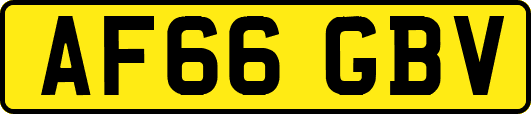 AF66 GBV